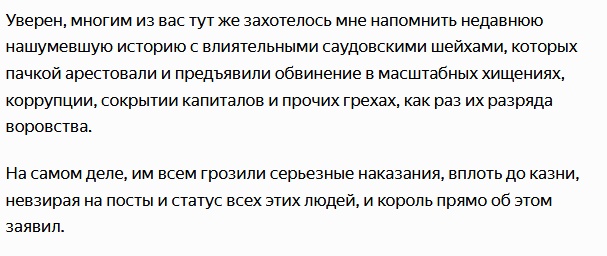 Уверен, многим из вас тут же захотелось мне напомнить недавнюю нашумевшую историю с влиятельными саудовскими шейхами, которых пачкой арестовали и предъявили обвинение в масштабных хищениях, коррупции, сокрытии капиталов и прочих грехах, как раз их разряда воровства.

На самом деле, им всем грозили серьезные наказания, вплоть до казни, невзирая на посты и статус всех этих людей, и король прямо об этом заявил.